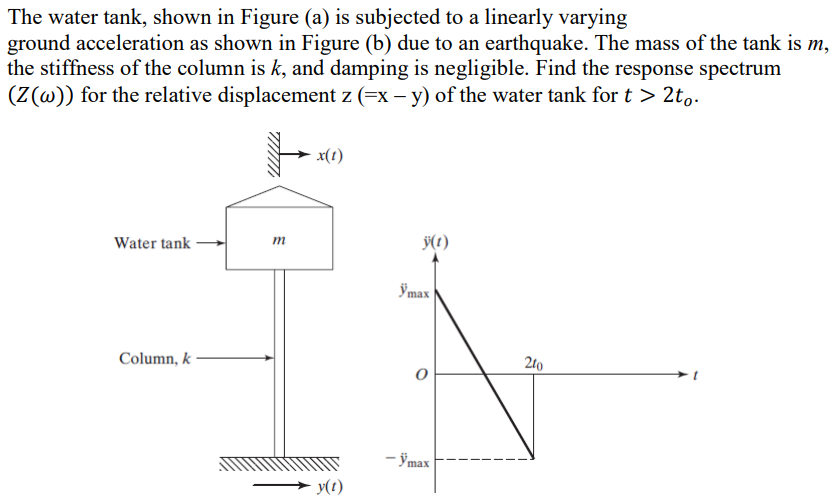 The water tank, shown in Figure (a) is subjected to a linearly varying ground acceleration as shown in Figure (b) due to an earthquake. The mass of the tank is $m$, the stiffness of the column is $k$, and damping is negligible. Find the response spectrum $(Z(\omega))$ for the relative displacement z (=x – y) of the water tank for $t > 2t_o$.

$x(t)$

Water tank

$m$

Column, $k$

$y(t)$

$\ddot{y}(t)$

$\ddot{y}_{max}$

$O$

$2t_0$

$t$

$-\ddot{y}_{max}$